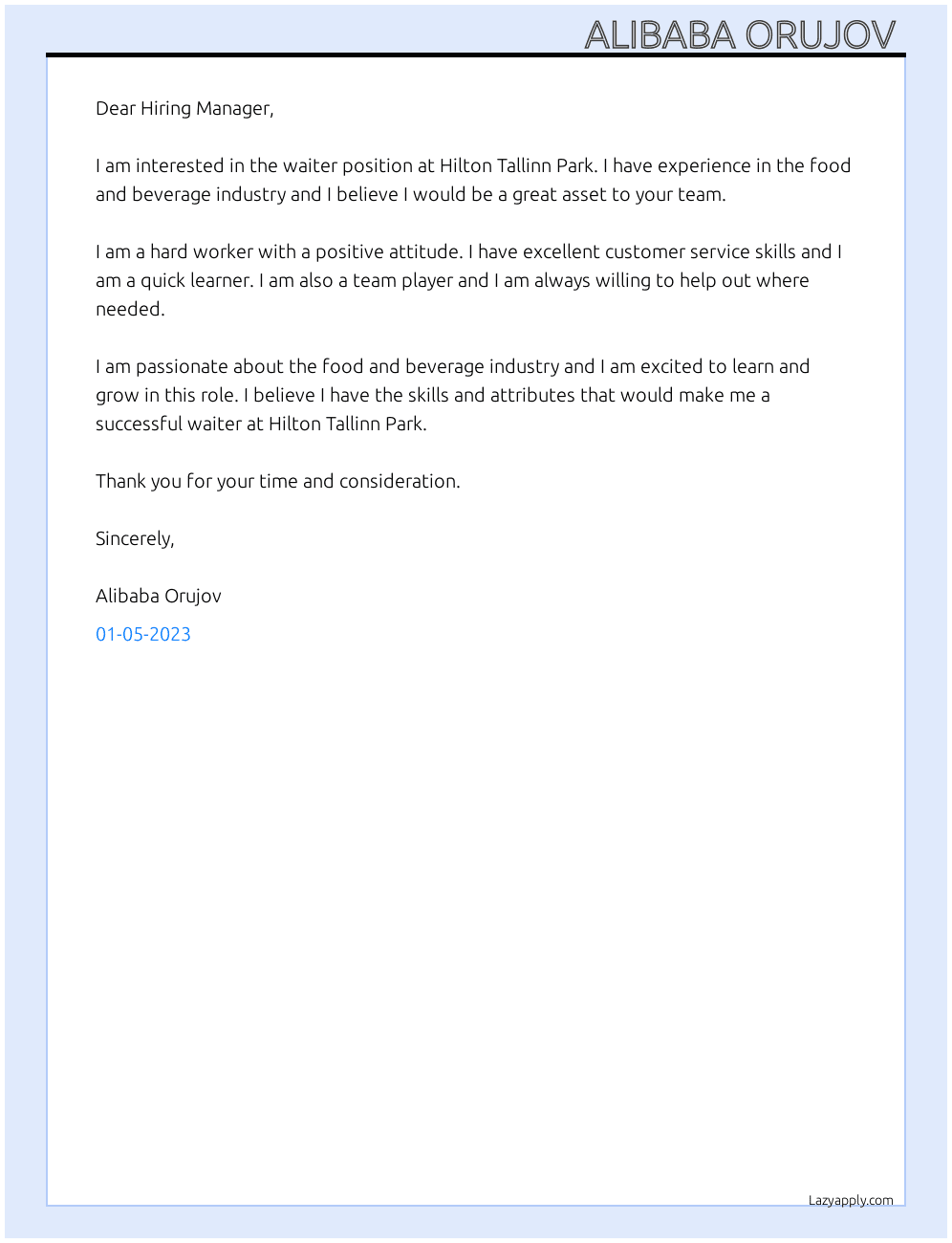 ALIBABA ORUJOV

Dear Hiring Manager,

I am interested in the waiter position at Hilton Tallinn Park. I have experience in the food and beverage industry and I believe I would be a great asset to your team.

I am a hard worker with a positive attitude. I have excellent customer service skills and I am a quick learner. I am also a team player and I am always willing to help out where needed.

I am passionate about the food and beverage industry and I am excited to learn and grow in this role. I believe I have the skills and attributes that would make me a successful waiter at Hilton Tallinn Park.

Thank you for your time and consideration.

Sincerely,

Alibaba Orujov

01-05-2023

Lazyapply.com